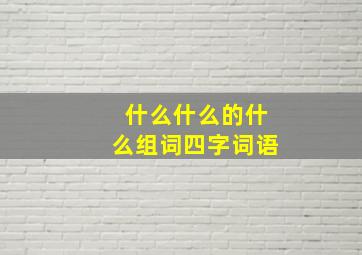 什么什么的什么组词四字词语